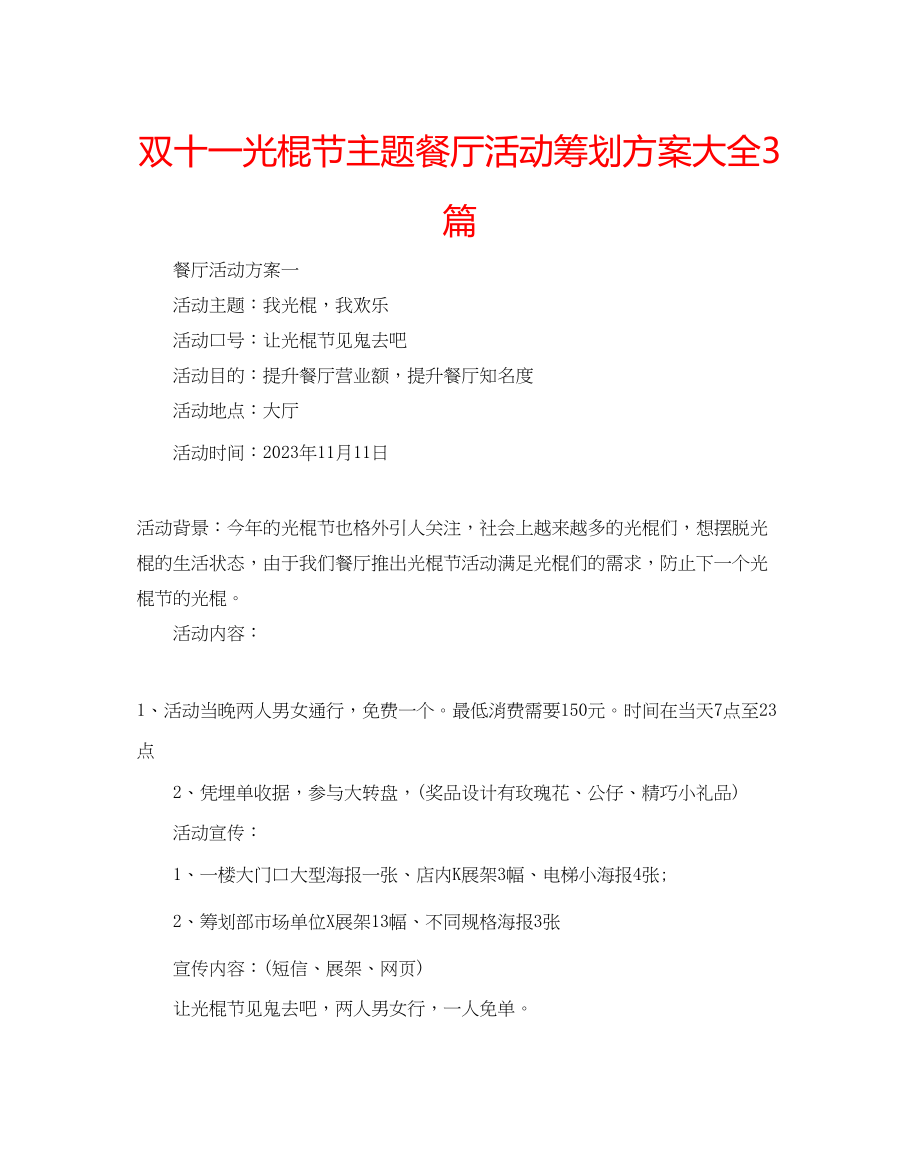 双十一光棍节主题餐厅活动筹划方案大全3篇

餐厅活动方案一

活动主题：我光棍，我欢乐

活动口号：让光棍节见鬼去吧

活动目的：提升餐厅营业额，提升餐厅知名度

活动地点：大厅

活动时间：2023年11月11日

活动背景：今年的光棍节也格外引人关注，社会上越来越多的光棍们，想摆脱光棍的生活状态，由于我们餐厅推出光棍节活动满足光棍们的需求，防止下一个光棍节的光棍。

活动内容：

1、活动当晚两人男女通行，免费一个。最低消费需要150元。时间在当天7点至23点

2、凭埋单收据，参与大转盘，(奖品设计有玫瑰花、公仔、精巧小礼品)

活动宣传：

1、一楼大门口大型海报一张、店内K展架3幅、电梯小海报4张;

2、筹划部市场单位X展架13幅、不同规格海报3张

宣传内容：(短信、展架、网页)

让光棍节见鬼去吧，两人男女行，一人免单。